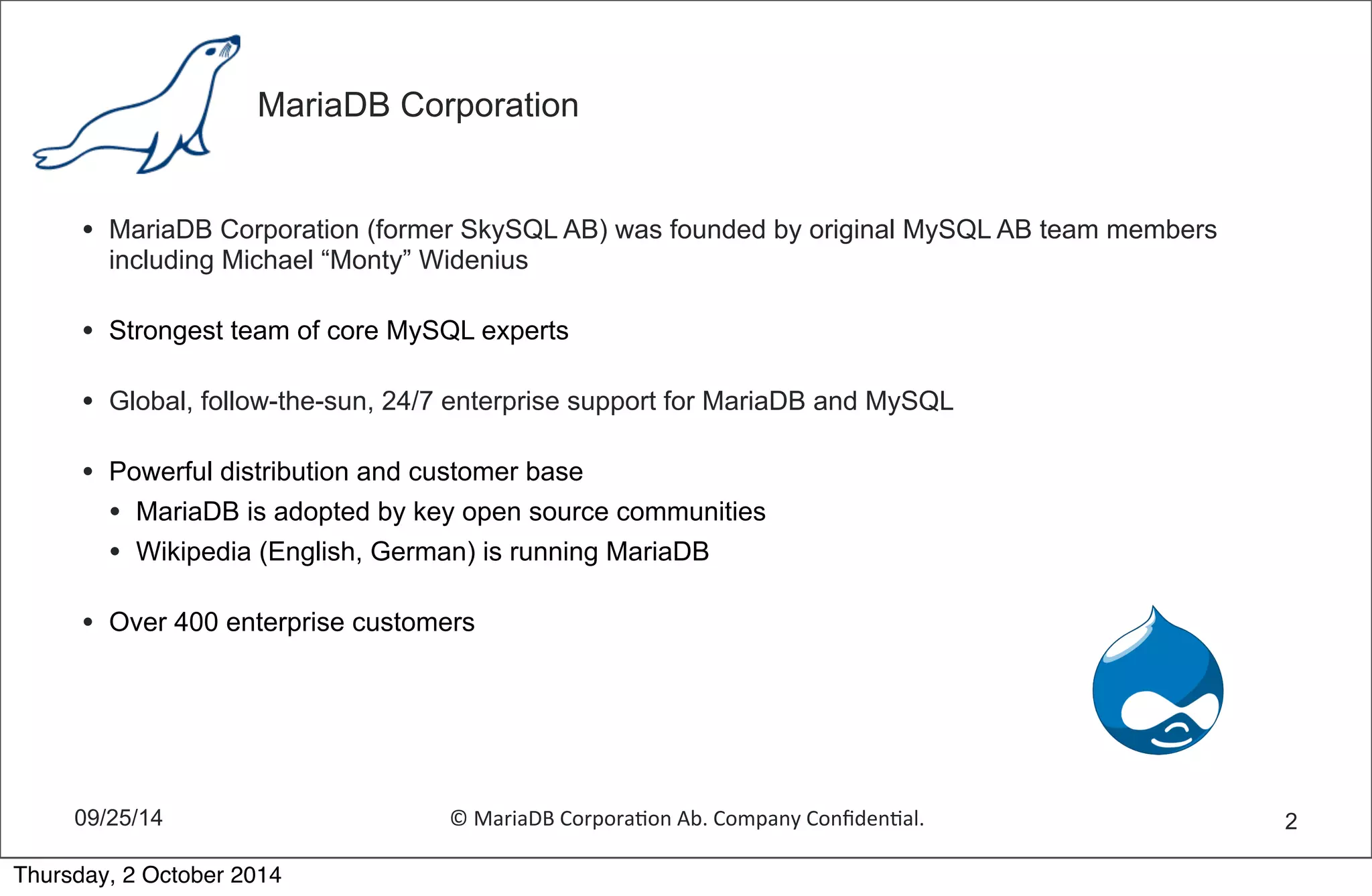 MariaDB Corporation

• MariaDB Corporation (former SkySQL AB) was founded by original MySQL AB team members including Michael “Monty” Widenius

• Strongest team of core MySQL experts

• Global, follow-the-sun, 24/7 enterprise support for MariaDB and MySQL

• Powerful distribution and customer base
  • MariaDB is adopted by key open source communities
  • Wikipedia (English, German) is running MariaDB

• Over 400 enterprise customers

09/25/14

© MariaDB Corporation Ab. Company Confidential.

2

Thursday, 2 October 2014